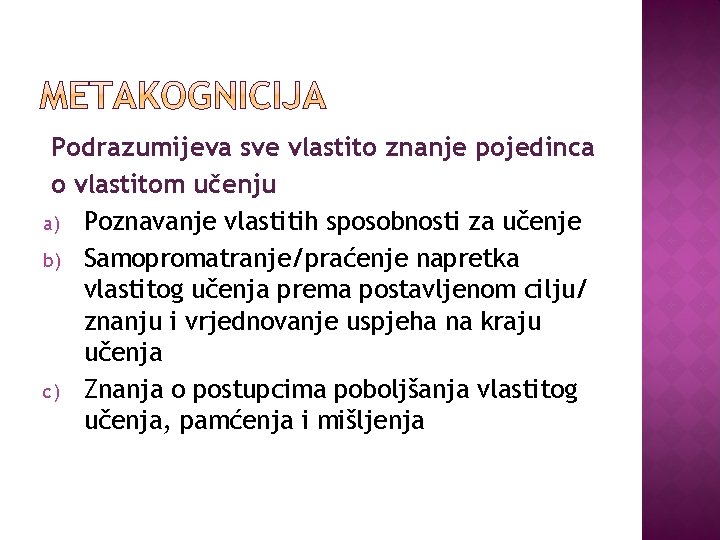 METAKOGNICIJA

Podrazumijeva sve vlastito znanje pojedinca o vlastitom učenju

a) Poznavanje vlastitih sposobnosti za učenje
b) Samopromatranje/praćenje napretka vlastitog učenja prema postavljenom cilju/ znanju i vrjednovanje uspjeha na kraju učenja
c) Znanja o postupcima poboljšanja vlastitog učenja, pamćenja i mišljenja